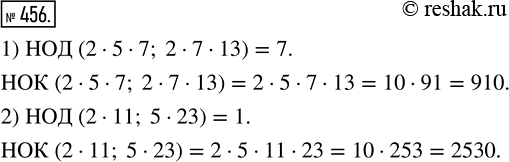 № 456.

© reshak.ru

1) НОД $(2 \cdot 5 \cdot 7;\ 2 \cdot 7 \cdot 13) = 7$.

НОК $(2 \cdot 5 \cdot 7;\ 2 \cdot 7 \cdot 13) = 2 \cdot 5 \cdot 7 \cdot 13 = 10 \cdot 91 = 910$.

2) НОД $(2 \cdot 11;\ 5 \cdot 23) = 1$.

НОК $(2 \cdot 11;\ 5 \cdot 23) = 2 \cdot 5 \cdot 11 \cdot 23 = 10 \cdot 253 = 2530$.